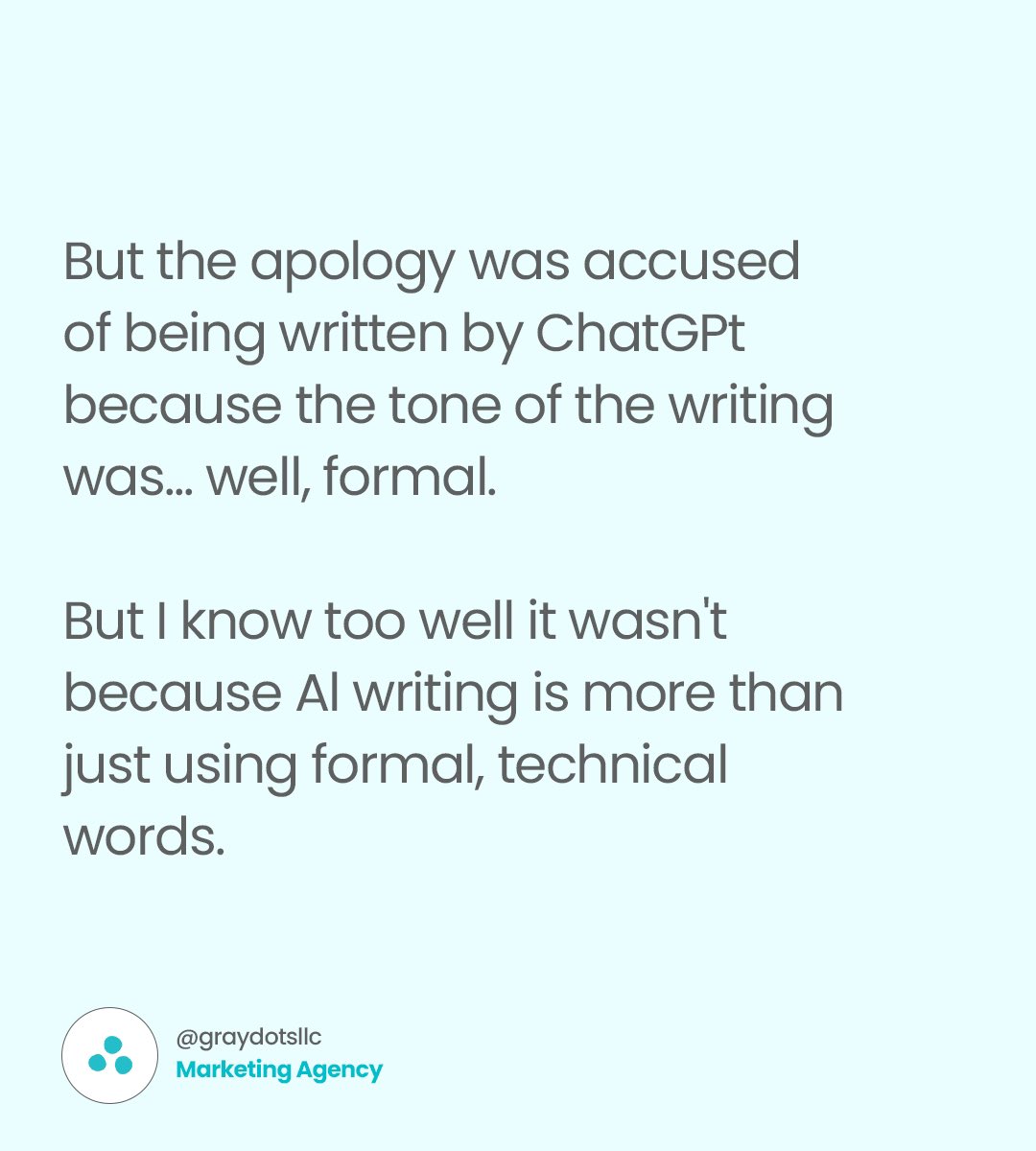 But the apology was accused of being written by ChatGPt because the tone of the writing was... well, formal.

But I know too well it wasn't because AI writing is more than just using formal, technical words.

@graydotsllc
Marketing Agency